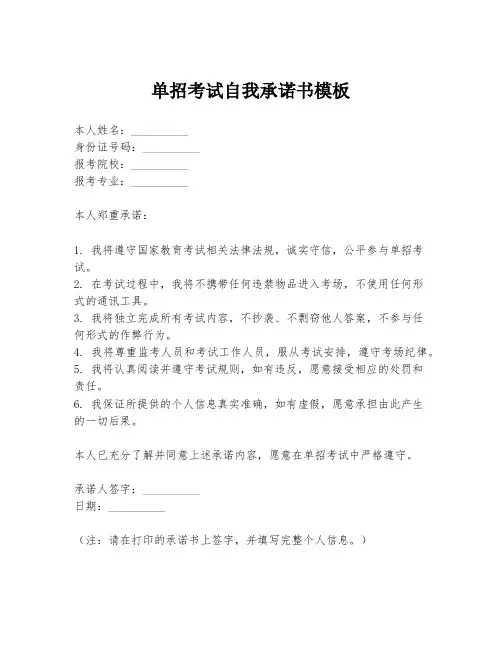 单招考试自我承诺书模板

本人姓名：__________
身份证号码：__________
报考院校：__________
报考专业：__________

本人郑重承诺：

1. 我将遵守国家教育考试相关法律法规，诚实守信，公平参与单招考试。
2. 在考试过程中，我将不携带任何违禁物品进入考场，不使用任何形式的通讯工具。
3. 我将独立完成所有考试内容，不抄袭、不剽窃他人答案，不参与任何形式的作弊行为。
4. 我将尊重监考人员和考试工作人员，服从考试安排，遵守考场纪律。
5. 我将认真阅读并遵守考试规则，如有违反，愿意接受相应的处罚和责任。
6. 我保证所提供的个人信息真实准确，如有虚假，愿意承担由此产生的一切后果。

本人已充分了解并同意上述承诺内容，愿意在单招考试中严格遵守。

承诺人签字：__________
日期：__________

（注：请在打印的承诺书上签字，并填写完整个人信息。）